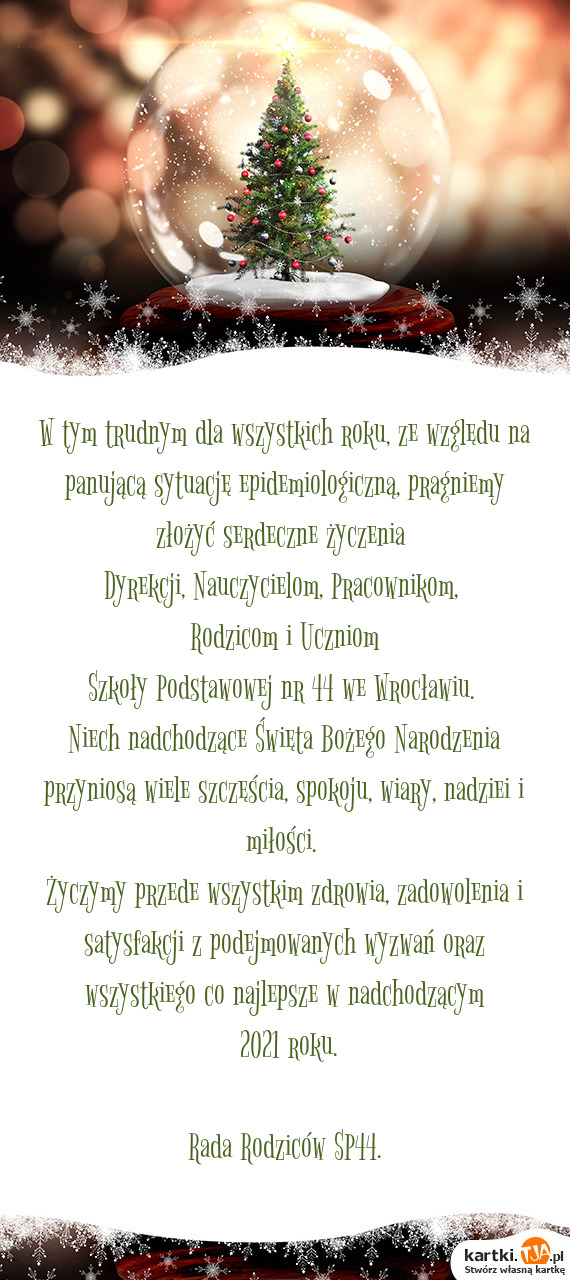 W tym trudnym dla wszystkich roku, ze względu na panującą sytuację epidemiologiczną, pragniemy złożyć serdeczne życzenia
Dyrekcji, Nauczycielom, Pracownikom,
Rodzicom i Uczniom
Szkoły Podstawowej nr 44 we Wrocławiu.
Niech nadchodzące Święta Bożego Narodzenia przyniosą wiele szczęścia, spokoju, wiary, nadziei i miłości.
Życzymy przede wszystkim zdrowia, zadowolenia i satysfakcji z podejmowanych wyzwań oraz wszystkiego co najlepsze w nadchodzącym
2021 roku.

Rada Rodziców SP44.

kartki.TJA.pl
Stwórz własną kartkę